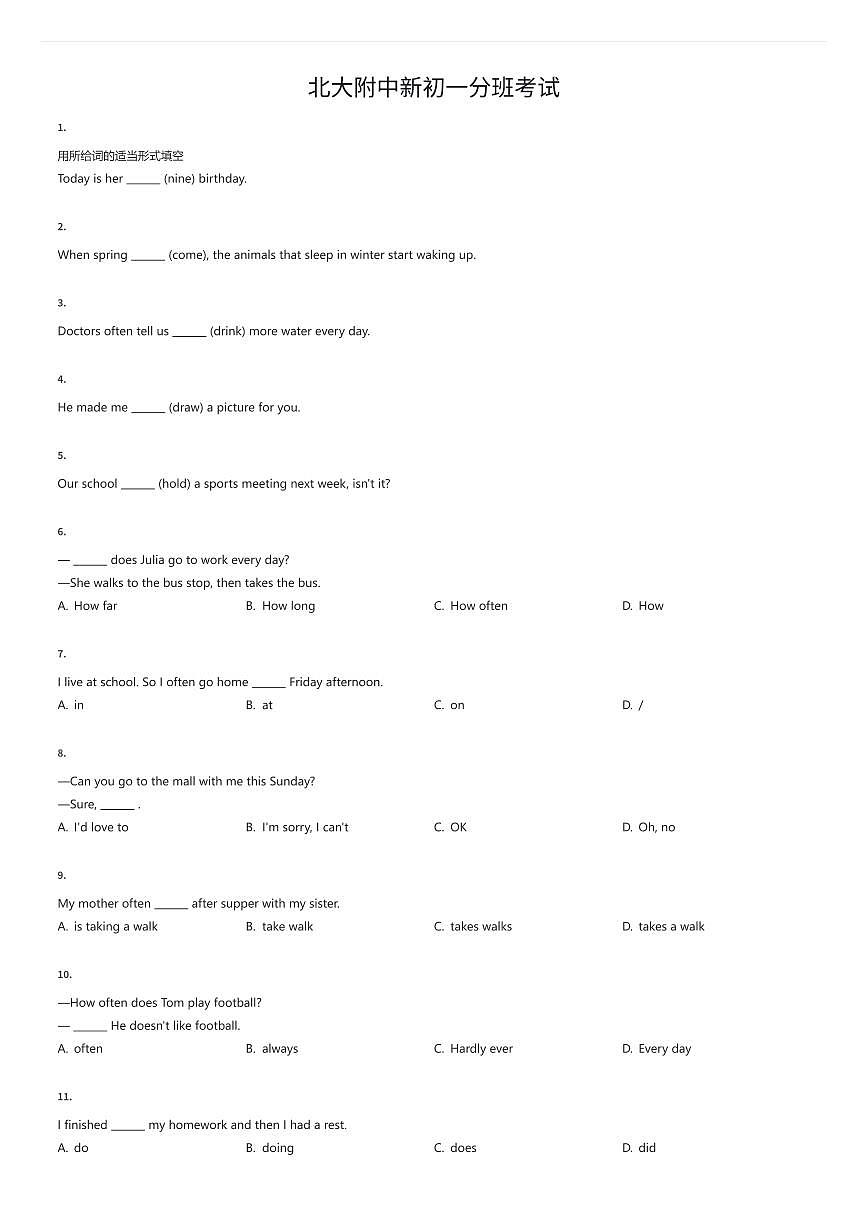 北大附中新初一分班考试

1.

用所给词的适当形式填空

Today is her ______ (nine) birthday.

2.

When spring ______ (come), the animals that sleep in winter start waking up.

3.

Doctors often tell us ______ (drink) more water every day.

4.

He made me ______ (draw) a picture for you.

5.

Our school ______ (hold) a sports meeting next week, isn't it?

6.

— ______ does Julia go to work every day?

—She walks to the bus stop, then takes the bus.

A. How far
B. How long
C. How often
D. How

7.

I live at school. So I often go home ______ Friday afternoon.

A. in
B. at
C. on
D. /

8.

—Can you go to the mall with me this Sunday?

—Sure, ______ .

A. I'd love to
B. I'm sorry, I can't
C. OK
D. Oh, no

9.

My mother often ______ after supper with my sister.

A. is taking a walk
B. take walk
C. takes walks
D. takes a walk

10.

—How often does Tom play football?

— ______ He doesn't like football.

A. often
B. always
C. Hardly ever
D. Every day

11.

I finished ______ my homework and then I had a rest.

A. do
B. doing
C. does
D. did